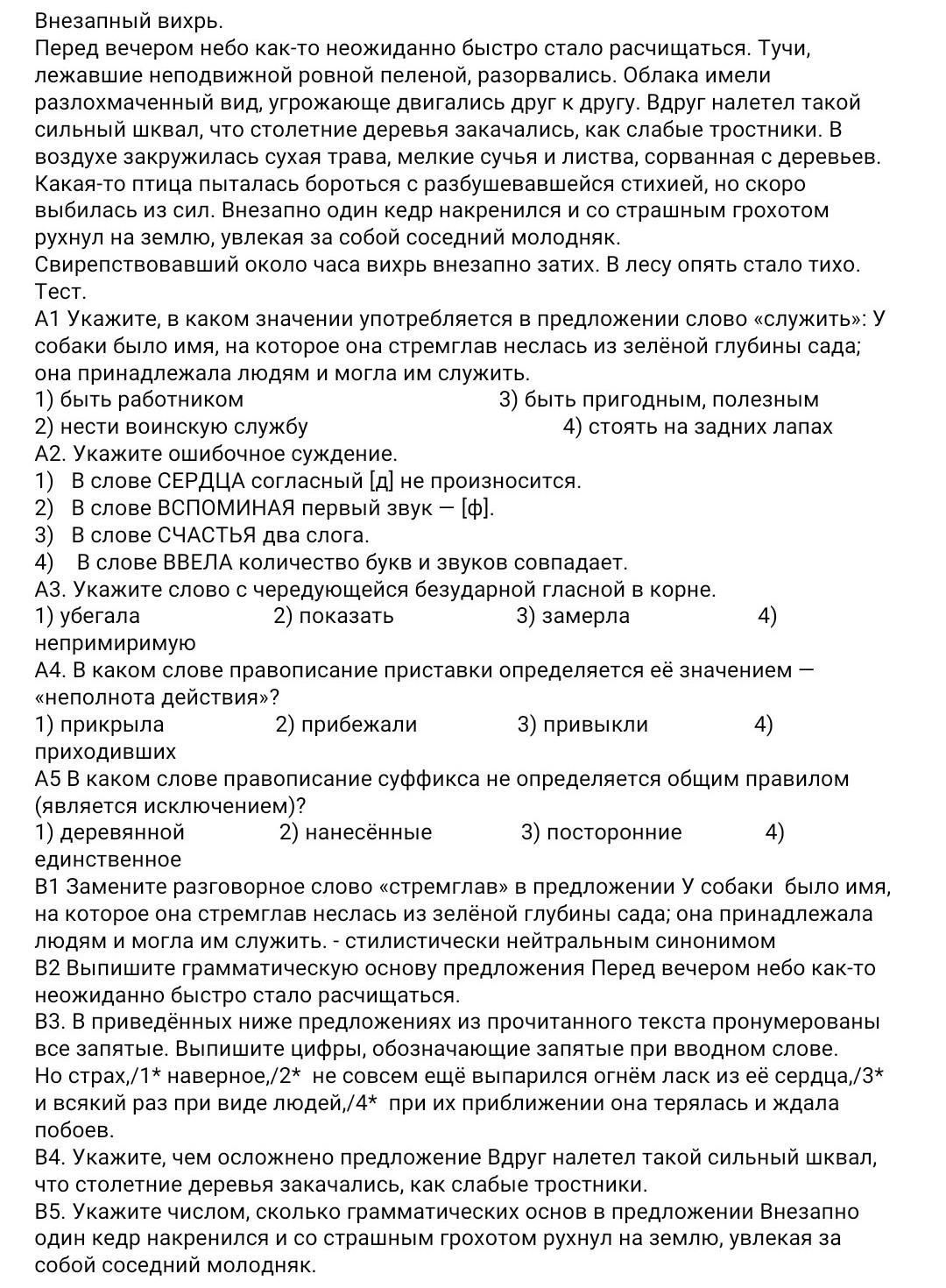 Внезапный вихрь.
Перед вечером небо как-то неожиданно быстро стало расчищаться. Тучи, лежавшие неподвижной ровной пеленой, разорвались. Облака имели разлохмаченный вид, угрожающе двигались друг к другу. Вдруг налетел такой сильный шквал, что столетние деревья закачались, как слабые тростники. В воздухе закружилась сухая трава, мелкие сучья и листва, сорванная с деревьев. Какая-то птица пыталась бороться с разбушевавшейся стихией, но скоро выбилась из сил. Внезапно один кедр накренился и со страшным грохотом рухнул на землю, увлекая за собой соседний молодняк.
Свирепствовавший около часа вихрь внезапно затих. В лесу опять стало тихо.
Тест.
А1 Укажите, в каком значении употребляется в предложении слово «служить»: У собаки было имя, на которое она стремглав неслась из зелёной глубины сада; она принадлежала людям и могла им служить.
1) быть работником
3) быть пригодным, полезным
2) нести воинскую службу
4) стоять на задних лапах
А2. Укажите ошибочное суждение.
1) В слове СЕРДЦА согласный [д] не произносится.
2) В слове ВСПОМИНАЯ первый звук — [ф].
3) В слове СЧАСТЬЯ два слога.
4) В слове ВВЕЛА количество букв и звуков совпадает.
А3. Укажите слово с чередующейся безударной гласной в корне.
1) убегала 2) показать 3) замерла 4) непримиримую
А4. В каком слове правописание приставки определяется её значением — «неполнота действия»?
1) прикрыла 2) прибежали 3) привыкли 4) приходивших
А5 В каком слове правописание суффикса не определяется общим правилом (является исключением)?
1) деревянной 2) нанесённые 3) посторонние 4) единственное
В1 Замените разговорное слово «стремглав» в предложении У собаки было имя, на которое она стремглав неслась из зелёной глубины сада; она принадлежала людям и могла им служить. - стилистически нейтральным синонимом
В2 Выпишите грамматическую основу предложения Перед вечером небо как-то неожиданно быстро стало расчищаться.
В3. В приведённых ниже предложениях из прочитанного текста пронумерованы все запятые. Выпишите цифры, обозначающие запятые при вводном слове.
Но страх,/1* наверное,/2* не совсем ещё выпарился огнём ласк из её сердца,/3* и всякий раз при виде людей,/4* при их приближении она терялась и ждала побоев.
В4. Укажите, чем осложнено предложение Вдруг налетел такой сильный шквал, что столетние деревья закачались, как слабые тростники.
В5. Укажите числом, сколько грамматических основ в предложении Внезапно один кедр накренился и со страшным грохотом рухнул на землю, увлекая за собой соседний молодняк.